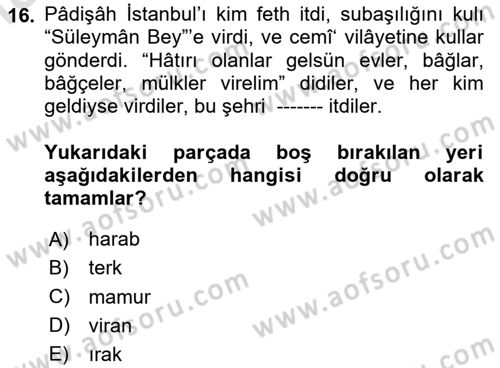 16. Pâdişâh İstanbul'ı kim feth itdi, subaşılığını kulı "Süleymân Bey"'e virdi, ve cemî' vilâyetine kullar gönderdi. "Hâtırı olanlar gelsün evler, bâğlar, bâğçeler, mülkler virelim" didiler, ve her kim geldiyse virdiler, bu şehri ------- itdiler.

Yukarıdaki parçada boş bırakılan yeri aşağıdakilerden hangisi doğru olarak tamamlar?

A) harab
B) terk
C) mamur
D) viran
E) ırak

www.aofsoru.com